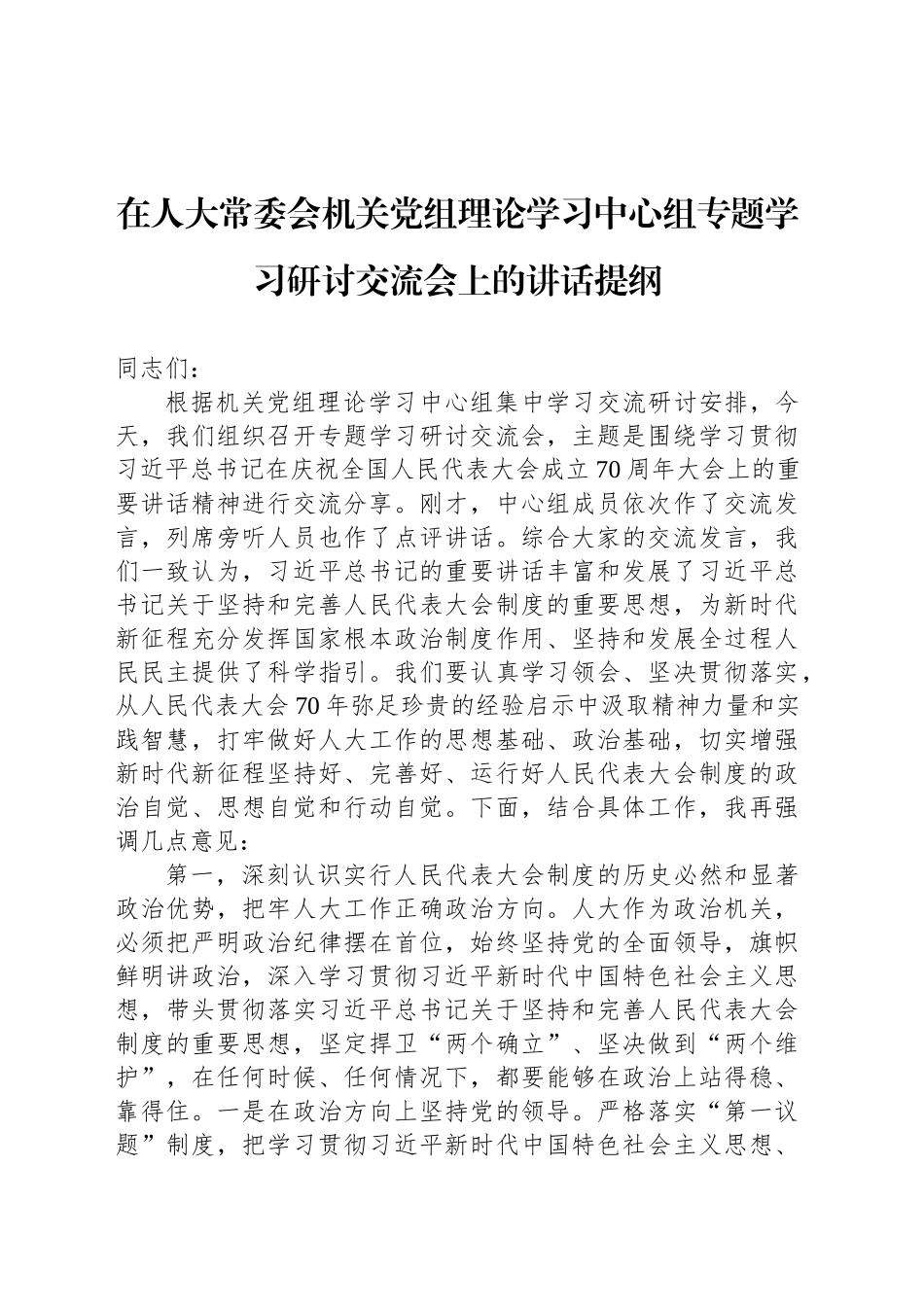 在人大常委会机关党组理论学习中心组专题学习研讨交流会上的讲话提纲

同志们：

根据机关党组理论学习中心组集中学习交流研讨安排，今天，我们组织召开专题学习研讨交流会，主题是围绕学习贯彻习近平总书记在庆祝全国人民代表大会成立70周年大会上的重要讲话精神进行交流分享。刚才，中心组成员依次作了交流发言，列席旁听人员也作了点评讲话。综合大家的交流发言，我们一致认为，习近平总书记的重要讲话丰富和发展了习近平总书记关于坚持和完善人民代表大会制度的重要思想，为新时代新征程充分发挥国家根本政治制度作用、坚持和发展全过程人民民主提供了科学指引。我们要认真学习领会、坚决贯彻落实，从人民代表大会70年弥足珍贵的经验启示中汲取精神力量和实践智慧，打牢做好人大工作的思想基础、政治基础，切实增强新时代新征程坚持好、完善好、运行好人民代表大会制度的政治自觉、思想自觉和行动自觉。下面，结合具体工作，我再强调几点意见：

第一，深刻认识实行人民代表大会制度的历史必然和显著政治优势，把牢人大工作正确政治方向。人大作为政治机关，必须把严明政治纪律摆在首位，始终坚持党的全面领导，旗帜鲜明讲政治，深入学习贯彻习近平新时代中国特色社会主义思想，带头贯彻落实习近平总书记关于坚持和完善人民代表大会制度的重要思想，坚定捍卫“两个确立”、坚决做到“两个维护”，在任何时候、任何情况下，都要能够在政治上站得稳、靠得住。一是在政治方向上坚持党的领导。严格落实“第一议题”制度，把学习贯彻习近平新时代中国特色社会主义思想、